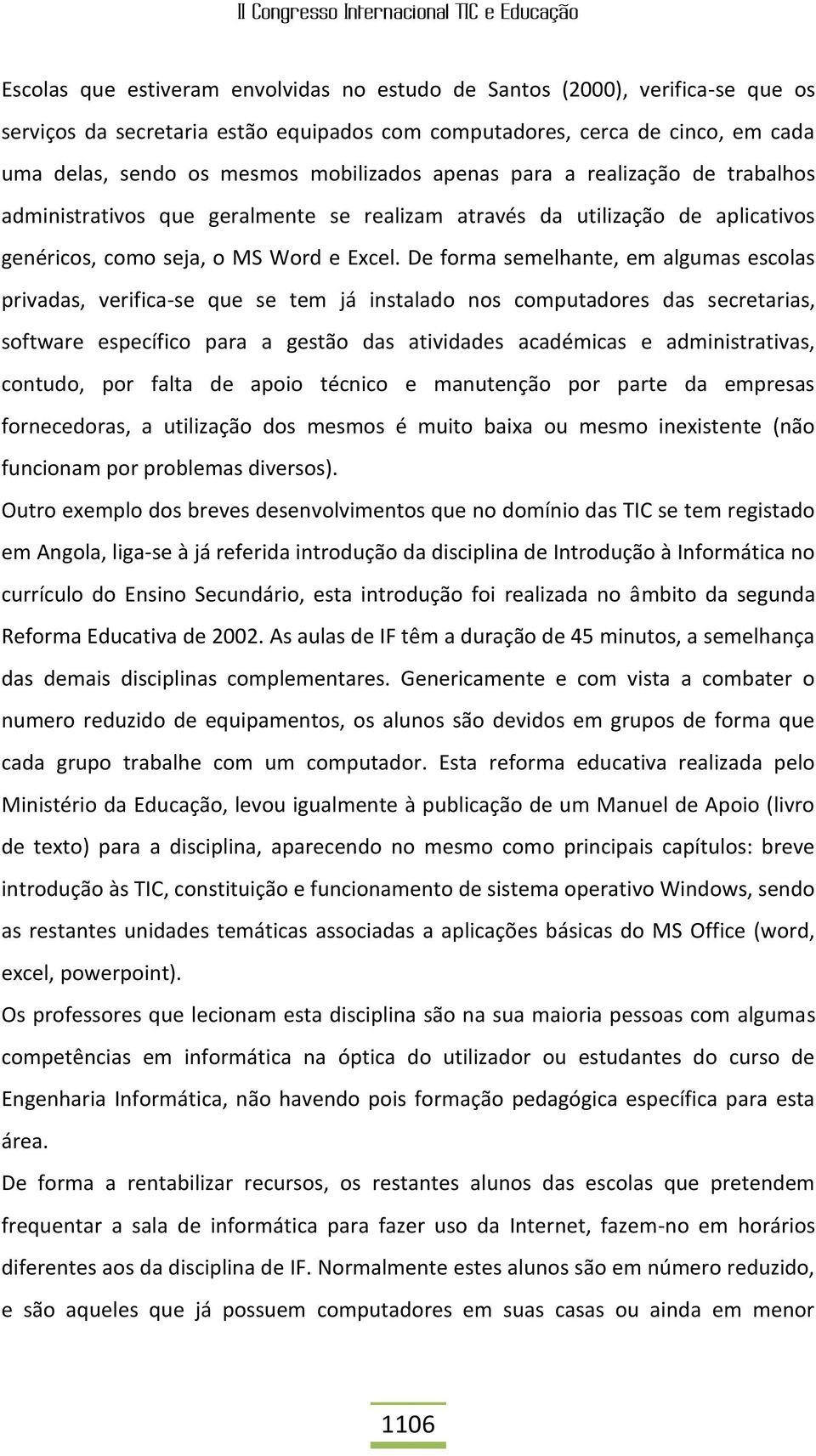 II Congresso Internacional TIC e Educação

Escolas que estiveram envolvidas no estudo de Santos (2000), verifica-se que os serviços da secretaria estão equipados com computadores, cerca de cinco, em cada uma delas, sendo os mesmos mobilizados apenas para a realização de trabalhos administrativos que geralmente se realizam através da utilização de aplicativos genéricos, como seja, o MS Word e Excel. De forma semelhante, em algumas escolas privadas, verifica-se que se tem já instalado nos computadores das secretarias, software específico para a gestão das atividades académicas e administrativas, contudo, por falta de apoio técnico e manutenção por parte da empresas fornecedoras, a utilização dos mesmos é muito baixa ou mesmo inexistente (não funcionam por problemas diversos).

Outro exemplo dos breves desenvolvimentos que no domínio das TIC se tem registado em Angola, liga-se à já referida introdução da disciplina de Introdução à Informática no currículo do Ensino Secundário, esta introdução foi realizada no âmbito da segunda Reforma Educativa de 2002. As aulas de IF têm a duração de 45 minutos, a semelhança das demais disciplinas complementares. Genericamente e com vista a combater o numero reduzido de equipamentos, os alunos são devidos em grupos de forma que cada grupo trabalhe com um computador. Esta reforma educativa realizada pelo Ministério da Educação, levou igualmente à publicação de um Manuel de Apoio (livro de texto) para a disciplina, aparecendo no mesmo como principais capítulos: breve introdução às TIC, constituição e funcionamento de sistema operativo Windows, sendo as restantes unidades temáticas associadas a aplicações básicas do MS Office (word, excel, powerpoint).

Os professores que lecionam esta disciplina são na sua maioria pessoas com algumas competências em informática na óptica do utilizador ou estudantes do curso de Engenharia Informática, não havendo pois formação pedagógica específica para esta área.

De forma a rentabilizar recursos, os restantes alunos das escolas que pretendem frequentar a sala de informática para fazer uso da Internet, fazem-no em horários diferentes aos da disciplina de IF. Normalmente estes alunos são em número reduzido, e são aqueles que já possuem computadores em suas casas ou ainda em menor

1106